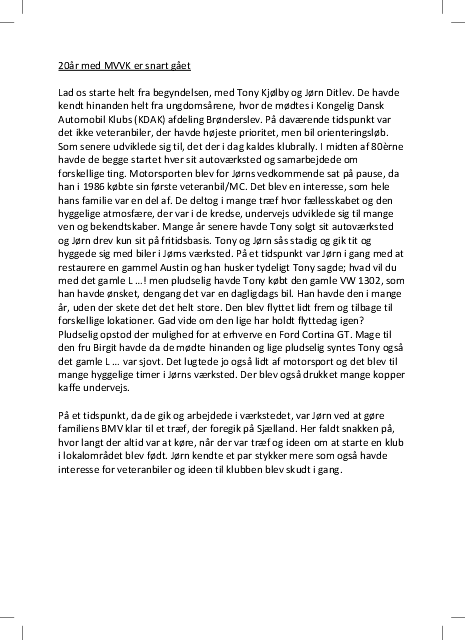 20år med MVVK er snart gået

Lad os starte helt fra begyndelsen, med Tony Kjølby og Jørn Ditlev. De havde kendt hinanden helt fra ungdomsårene, hvor de mødtes i Kongelig Dansk Automobil Klubs (KDAK) afdeling Brønderslev. På daværende tidspunkt var det ikke veteranbiler, der havde højeste prioritet, men bil orienteringsløb. Som senere udviklede sig til, det der i dag kaldes klubrally. I midten af 80èrne havde de begge startet hver sit autoværksted og samarbejdede om forskellige ting. Motorsporten blev for Jørns vedkommende sat på pause, da han i 1986 købte sin første veteranbil/MC. Det blev en interesse, som hele hans familie var en del af. De deltog i mange træf hvor fællesskabet og den hyggelige atmosfære, der var i de kredse, undervejs udviklede sig til mange ven og bekendtskaber. Mange år senere havde Tony solgt sit autoværksted og Jørn drev kun sit på fritidsbasis. Tony og Jørn sås stadig og gik tit og hyggede sig med biler i Jørns værksted. På et tidspunkt var Jørn i gang med at restaurere en gammel Austin og han husker tydeligt Tony sagde; hvad vil du med det gamle L …! men pludselig havde Tony købt den gamle VW 1302, som han havde ønsket, dengang det var en dagligdags bil. Han havde den i mange år, uden der skete det det helt store. Den blev flyttet lidt frem og tilbage til forskellige lokationer. Gad vide om den lige har holdt flyttedag igen? Pludselig opstod der mulighed for at erhverve en Ford Cortina GT. Mage til den fru Birgit havde da de mødte hinanden og lige pludselig syntes Tony også det gamle L … var sjovt. Det lugtede jo også lidt af motorsport og det blev til mange hyggelige timer i Jørns værksted. Der blev også drukket mange kopper kaffe undervejs.

På et tidspunkt, da de gik og arbejdede i værkstedet, var Jørn ved at gøre familiens BMV klar til et træf, der foregik på Sjælland. Her faldt snakken på, hvor langt der altid var at køre, når der var træf og ideen om at starte en klub i lokalområdet blev født. Jørn kendte et par stykker mere som også havde interesse for veteranbiler og ideen til klubben blev skudt i gang.